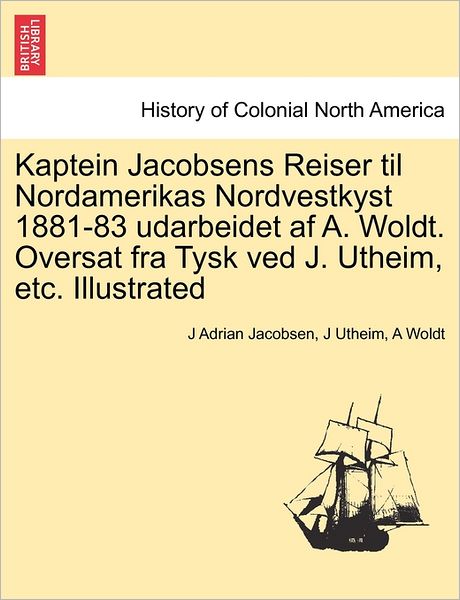 BRITISH LIBRARY

History of Colonial North America

Kaptein Jacobsens Reiser til Nordamerikas Nordvestkyst 1881-83 udarbeidet af A. Woldt. Oversat fra Tysk ved J. Utheim, etc. Illustrated

J Adrian Jacobsen, J Utheim, A Woldt